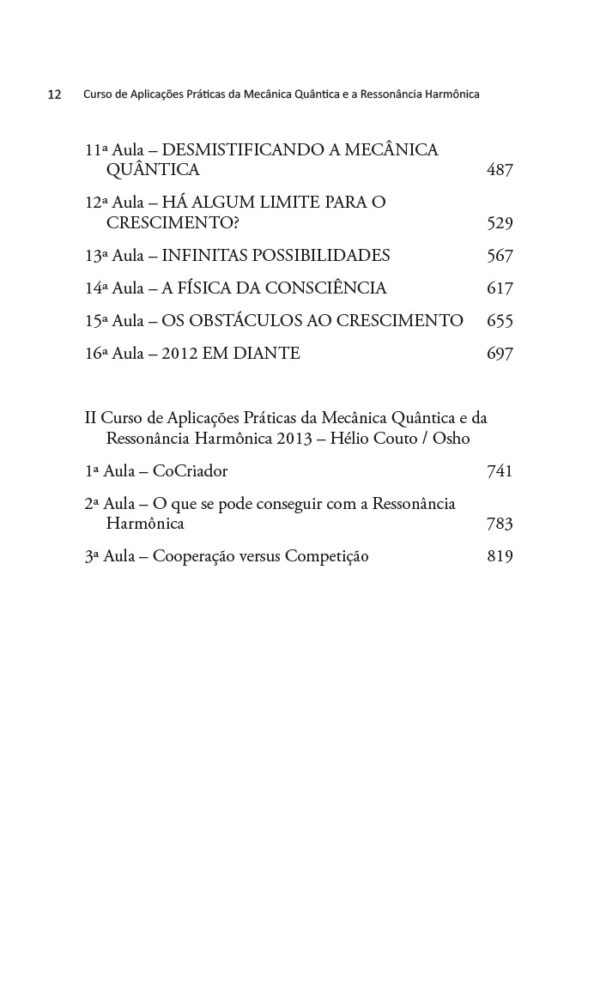 12 Curso de Aplicações Práticas da Mecânica Quântica e a Ressonância Harmônica

11ª Aula – DESMISTIFICANDO A MECÂNICA QUÂNTICA 487

12ª Aula – HÁ ALGUM LIMITE PARA O CRESCIMENTO? 529

13ª Aula – INFINITAS POSSIBILIDADES 567

14ª Aula – A FÍSICA DA CONSCIÊNCIA 617

15ª Aula – OS OBSTÁCULOS AO CRESCIMENTO 655

16ª Aula – 2012 EM DIANTE 697

II Curso de Aplicações Práticas da Mecânica Quântica e da Ressonância Harmônica 2013 – Hélio Couto / Osho

1ª Aula – CoCriador 741

2ª Aula – O que se pode conseguir com a Ressonância Harmônica 783

3ª Aula – Cooperação versus Competição 819